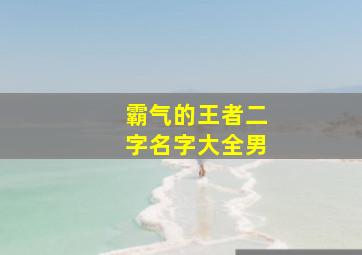 霸气的王者二字名字大全男